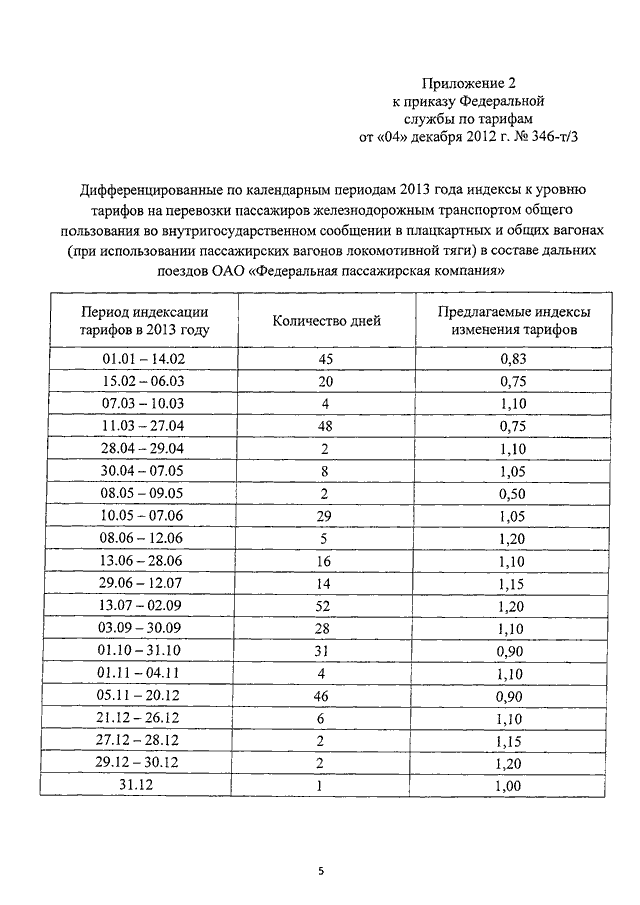 Приложение 2
к приказу Федеральной
службы по тарифам
от «04» декабря 2012 г. № 346-т/3

Дифференцированные по календарным периодам 2013 года индексы к уровню тарифов на перевозки пассажиров железнодорожным транспортом общего пользования во внутригосударственном сообщении в плацкартных и общих вагонах (при использовании пассажирских вагонов локомотивной тяги) в составе дальних поездов ОАО «Федеральная пассажирская компания»

| Период индексации тарифов в 2013 году | Количество дней | Предлагаемые индексы изменения тарифов |
|---|---|---|
| 01.01 – 14.02 | 45 | 0,83 |
| 15.02 – 06.03 | 20 | 0,75 |
| 07.03 – 10.03 | 4 | 1,10 |
| 11.03 – 27.04 | 48 | 0,75 |
| 28.04 – 29.04 | 2 | 1,10 |
| 30.04 – 07.05 | 8 | 1,05 |
| 08.05 – 09.05 | 2 | 0,50 |
| 10.05 – 07.06 | 29 | 1,05 |
| 08.06 – 12.06 | 5 | 1,20 |
| 13.06 – 28.06 | 16 | 1,10 |
| 29.06 – 12.07 | 14 | 1,15 |
| 13.07 – 02.09 | 52 | 1,20 |
| 03.09 – 30.09 | 28 | 1,10 |
| 01.10 – 31.10 | 31 | 0,90 |
| 01.11 – 04.11 | 4 | 1,10 |
| 05.11 – 20.12 | 46 | 0,90 |
| 21.12 – 26.12 | 6 | 1,10 |
| 27.12 – 28.12 | 2 | 1,15 |
| 29.12 – 30.12 | 2 | 1,20 |
| 31.12 | 1 | 1,00 |

5